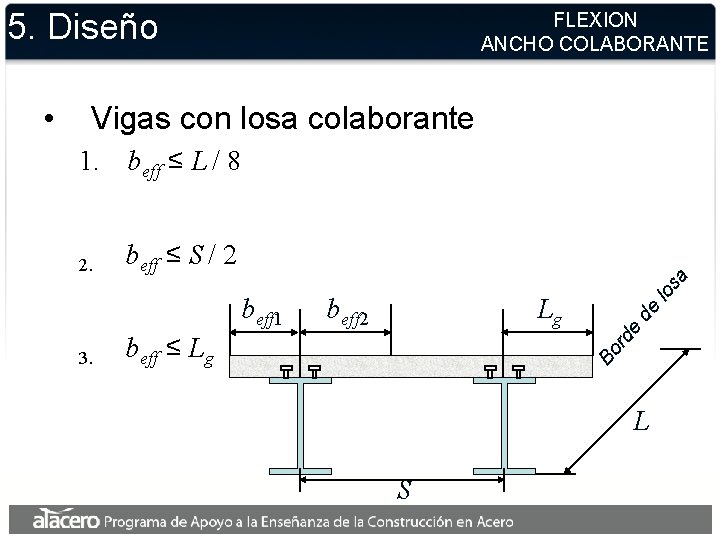 5. Diseño

FLEXION
ANCHO COLABORANTE

• Vigas con losa colaborante

1. $b_{eff} \leq L/8$

2. $b_{eff} \leq S/2$

3. $b_{eff} \leq L_g$

$b_{eff1}$

$b_{eff2}$

$L_g$

Borde de losa

$L$

$S$

alacero Programa de Apoyo a la Enseñanza de la Construcción en Acero